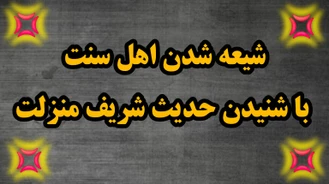 شیعه شدن اهل سنت

با شنیدن حدیث شریف منزلت